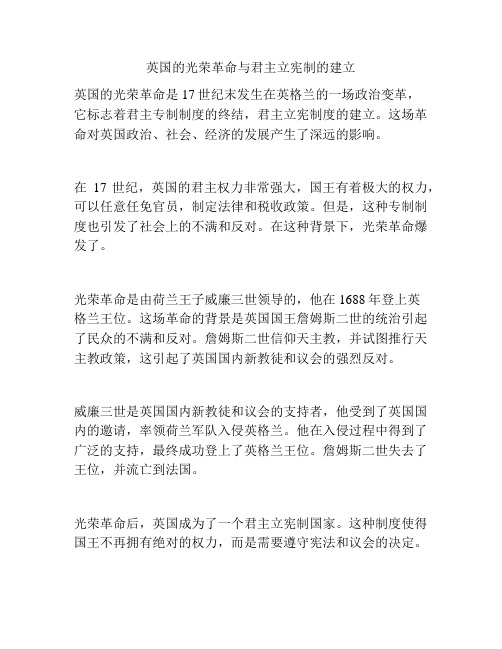 英国的光荣革命与君主立宪制的建立

英国的光荣革命是17世纪末发生在英格兰的一场政治变革，它标志着君主专制制度的终结，君主立宪制度的建立。这场革命对英国政治、社会、经济的发展产生了深远的影响。

在 17 世纪，英国的君主权力非常强大，国王有着极大的权力，可以任意任免官员，制定法律和税收政策。但是，这种专制制度也引发了社会上的不满和反对。在这种背景下，光荣革命爆发了。

光荣革命是由荷兰王子威廉三世领导的，他在1688年登上英格兰王位。这场革命的背景是英国国王詹姆斯二世的统治引起了民众的不满和反对。詹姆斯二世信仰天主教，并试图推行天主教政策，这引起了英国国内新教徒和议会的强烈反对。

威廉三世是英国国内新教徒和议会的支持者，他受到了英国国内的邀请，率领荷兰军队入侵英格兰。他在入侵过程中得到了广泛的支持，最终成功登上了英格兰王位。詹姆斯二世失去了王位，并流亡到法国。

光荣革命后，英国成为了一个君主立宪制国家。这种制度使得国王不再拥有绝对的权力，而是需要遵守宪法和议会的决定。